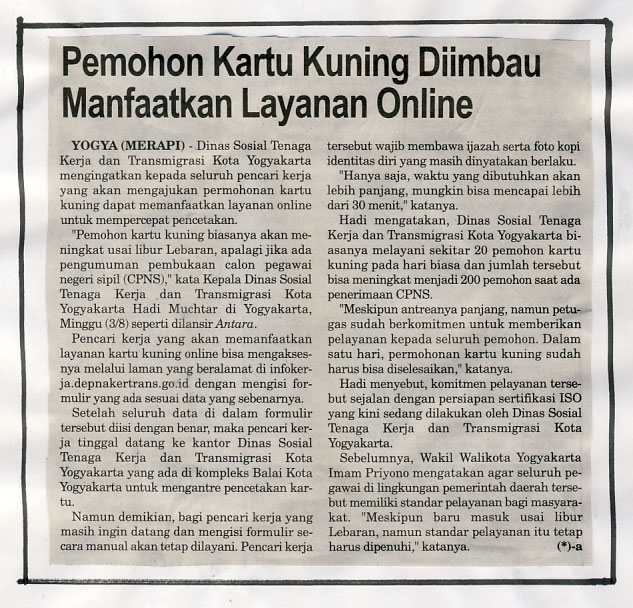 Pemohon Kartu Kuning Diimbau Manfaatkan Layanan Online

YOGYA (MERAPI) - Dinas Sosial Tenaga Kerja dan Transmigrasi Kota Yogyakarta mengingatkan kepada seluruh pencari kerja yang akan mengajukan permohonan kartu kuning dapat memanfaatkan layanan online untuk mempercepat pencetakan.

"Pemohon kartu kuning biasanya akan meningkat usai libur Lebaran, apalagi jika ada pengumuman pembukaan calon pegawai negeri sipil (CPNS)," kata Kepala Dinas Sosial Tenaga Kerja dan Transmigrasi Kota Yogyakarta Hadi Muchtar di Yogyakarta, Minggu (3/8) seperti dilansir Antara.

Pencari kerja yang akan memanfaatkan layanan kartu kuning online bisa mengaksesnya melalui laman yang beralamat di infokerja.depnakertrans.go.id dengan mengisi formulir yang ada sesuai data yang sebenarnya.

Setelah seluruh data di dalam formulir tersebut diisi dengan benar, maka pencari kerja tinggal datang ke kantor Dinas Sosial Tenaga Kerja dan Transmigrasi Kota Yogyakarta yang ada di kompleks Balai Kota Yogyakarta untuk mengantre pencetakan kartu.

Namun demikian, bagi pencari kerja yang masih ingin datang dan mengisi formulir secara manual akan tetap dilayani. Pencari kerja tersebut wajib membawa ijazah serta foto kopi identitas diri yang masih dinyatakan berlaku.

"Hanya saja, waktu yang dibutuhkan akan lebih panjang, mungkin bisa mencapai lebih dari 30 menit," katanya.

Hadi mengatakan, Dinas Sosial Tenaga Kerja dan Transmigrasi Kota Yogyakarta biasanya melayani sekitar 20 pemohon kartu kuning pada hari biasa dan jumlah tersebut bisa meningkat menjadi 200 pemohon saat ada penerimaan CPNS.

"Meskipun antreanya panjang, namun petugas sudah berkomitmen untuk memberikan pelayanan kepada seluruh pemohon. Dalam satu hari, permohonan kartu kuning sudah harus bisa diselesaikan," katanya.

Hadi menyebut, komitmen pelayanan tersebut sejalan dengan persiapan sertifikasi ISO yang kini sedang dilakukan oleh Dinas Sosial Tenaga Kerja dan Transmigrasi Kota Yogyakarta.

Sebelumnya, Wakil Walikota Yogyakarta Imam Priyono mengatakan agar seluruh pegawai di lingkungan pemerintah daerah tersebut memiliki standar pelayanan bagi masyarakat. "Meskipun baru masuk usai libur Lebaran, namun standar pelayanan itu tetap harus dipenuhi," katanya. (*)-a